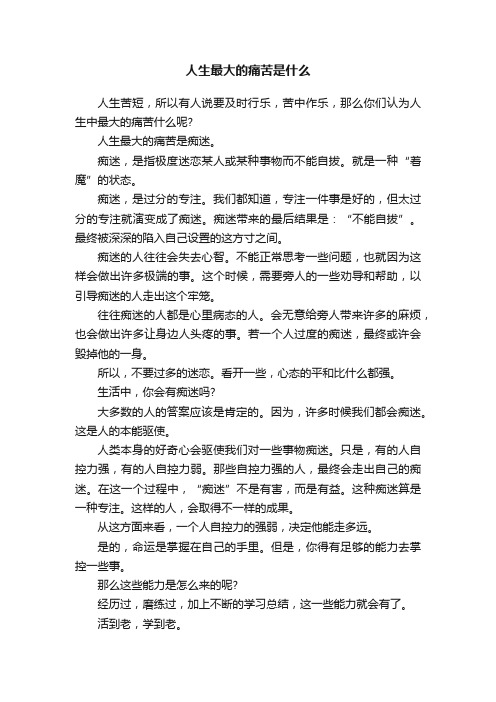 人生最大的痛苦是什么

人生苦短，所以有人说要及时行乐，苦中作乐，那么你们认为人生中最大的痛苦什么呢?

人生最大的痛苦是痴迷。

痴迷，是指极度迷恋某人或某种事物而不能自拔。就是一种“着魔”的状态。

痴迷，是过分的专注。我们都知道，专注一件事是好的，但太过分的专注就演变成了痴迷。痴迷带来的最后结果是：“不能自拔”。最终被深深的陷入自己设置的这方寸之间。

痴迷的人往往会失去心智。不能正常思考一些问题，也就因为这样会做出许多极端的事。这个时候，需要旁人的一些劝导和帮助，以引导痴迷的人走出这个牢笼。

往往痴迷的人都是心里病态的人。会无意给旁人带来许多的麻烦，也会做出许多让身边人头疼的事。若一个人过度的痴迷，最终或许会毁掉他的一身。

所以，不要过多的迷恋。看开一些，心态的平和比什么都强。

生活中，你会有痴迷吗?

大多数的人的答案应该是肯定的。因为，许多时候我们都会痴迷。这是人的本能驱使。

人类本身的好奇心会驱使我们对一些事物痴迷。只是，有的人自控力强，有的人自控力弱。那些自控力强的人，最终会走出自己的痴迷。在这一个过程中，“痴迷”不是有害，而是有益。这种痴迷算是一种专注。这样的人，会取得不一样的成果。

从这方面来看，一个人自控力的强弱，决定他能走多远。

是的，命运是掌握在自己的手里。但是，你得有足够的能力去掌控一些事。

那么这些能力是怎么来的呢?

经历过，磨练过，加上不断的学习总结，这一些能力就会有了。

活到老，学到老。